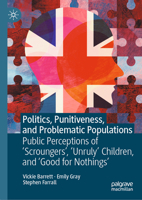 Politics, Punitiveness, and Problematic Populations

Public Perceptions of 'Scroungers', 'Unruly' Children, and 'Good for Nothings'

Vickie Barrett · Emily Gray
Stephen Farrall

palgrave
macmillan